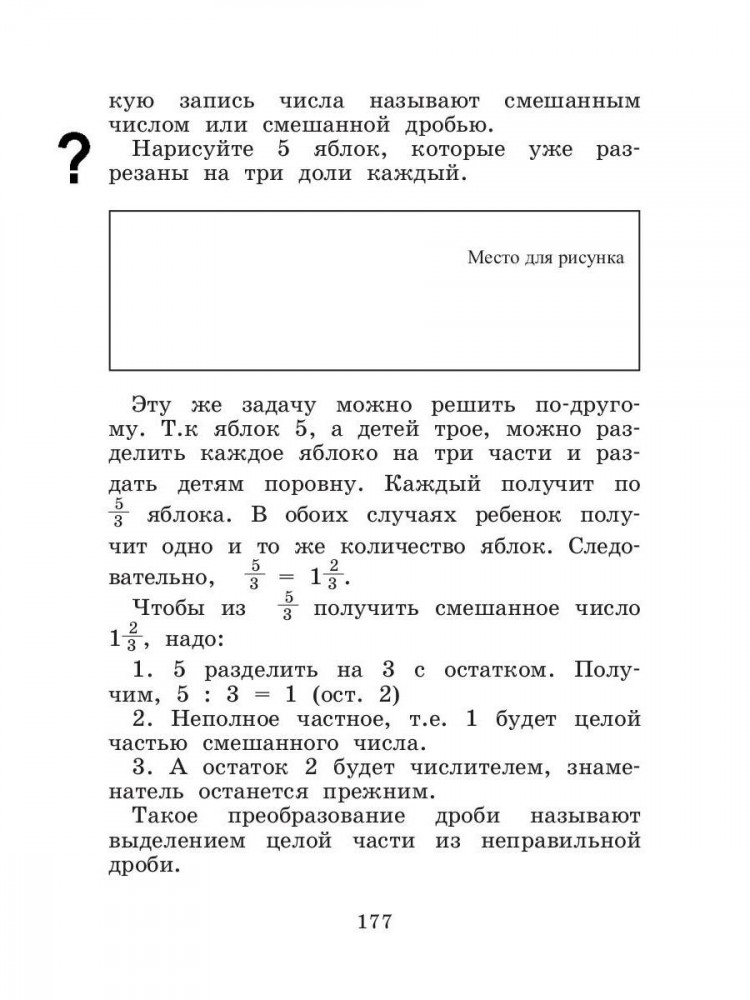 кую запись числа называют смешанным числом или смешанной дробью.

?

Нарисуйте 5 яблок, которые уже разрезаны на три доли каждый.

Место для рисунка

Эту же задачу можно решить по-другому. Т.к яблок 5, а детей трое, можно разделить каждое яблоко на три части и раздать детям поровну. Каждый получит по $\frac{5}{3}$ яблока. В обоих случаях ребенок получит одно и то же количество яблок. Следовательно, $\frac{5}{3} = 1\frac{2}{3}$.

Чтобы из $\frac{5}{3}$ получить смешанное число $1\frac{2}{3}$, надо:

1. 5 разделить на 3 с остатком. Получим, 5 : 3 = 1 (ост. 2)

2. Неполное частное, т.е. 1 будет целой частью смешанного числа.

3. А остаток 2 будет числителем, знаменатель останется прежним.

Такое преобразование дроби называют выделением целой части из неправильной дроби.

177